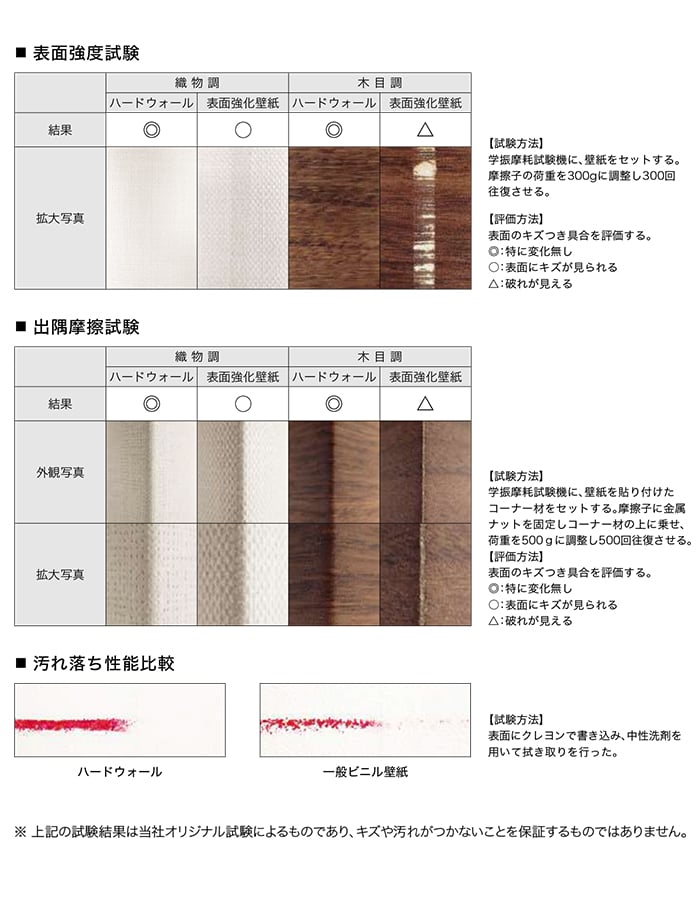 ■ 表面強度試験

| | 織物調 | | 木目調 | |
|---|---|---|---|---|
| | ハードウォール | 表面強化壁紙 | ハードウォール | 表面強化壁紙 |
| 結果 | ◎ | ○ | ◎ | △ |
| 拡大写真 | | | | |

【試験方法】
学振摩耗試験機に、壁紙をセットする。摩擦子の荷重を300gに調整し300回往復させる。

【評価方法】
表面のキズつき具合を評価する。
◎:特に変化無し
○:表面にキズが見られる
△:破れが見える

■ 出隅摩擦試験

| | 織物調 | | 木目調 | |
|---|---|---|---|---|
| | ハードウォール | 表面強化壁紙 | ハードウォール | 表面強化壁紙 |
| 結果 | ◎ | ○ | ◎ | △ |
| 外観写真 | | | | |
| 拡大写真 | | | | |

【試験方法】
学振摩耗試験機に、壁紙を貼り付けたコーナー材をセットする。摩擦子に金属ナットを固定しコーナー材の上に乗せ、荷重を500ｇに調整し500回往復させる。
【評価方法】
表面のキズつき具合を評価する。
◎:特に変化無し
○:表面にキズが見られる
△:破れが見える

■ 汚れ落ち性能比較

ハードウォール

一般ビニル壁紙

【試験方法】
表面にクレヨンで書き込み、中性洗剤を用いて拭き取りを行った。

※ 上記の試験結果は当社オリジナル試験によるものであり、キズや汚れがつかないことを保証するものではありません。